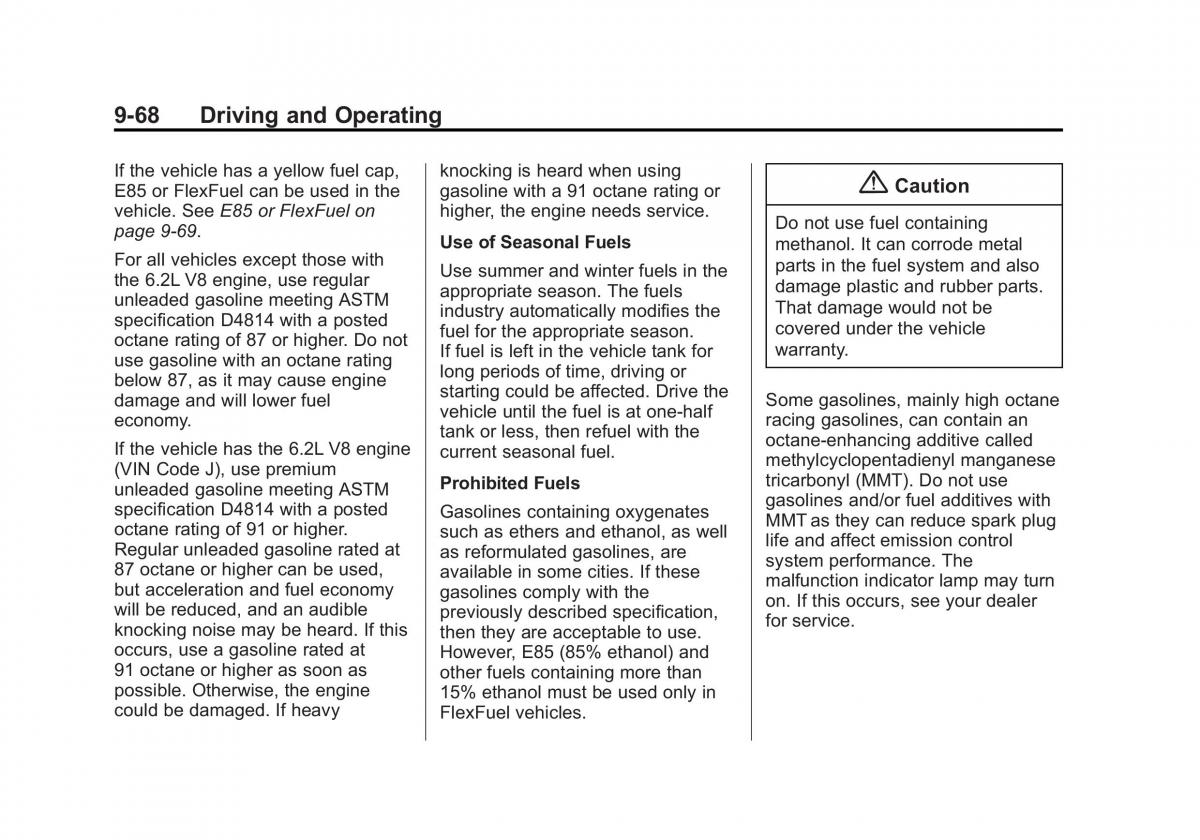 9-68 Driving and Operating

If the vehicle has a yellow fuel cap, E85 or FlexFuel can be used in the vehicle. See E85 or FlexFuel on page 9-69.

For all vehicles except those with the 6.2L V8 engine, use regular unleaded gasoline meeting ASTM specification D4814 with a posted octane rating of 87 or higher. Do not use gasoline with an octane rating below 87, as it may cause engine damage and will lower fuel economy.

If the vehicle has the 6.2L V8 engine (VIN Code J), use premium unleaded gasoline meeting ASTM specification D4814 with a posted octane rating of 91 or higher. Regular unleaded gasoline rated at 87 octane or higher can be used, but acceleration and fuel economy will be reduced, and an audible knocking noise may be heard. If this occurs, use a gasoline rated at 91 octane or higher as soon as possible. Otherwise, the engine could be damaged. If heavy knocking is heard when using gasoline with a 91 octane rating or higher, the engine needs service.

Use of Seasonal Fuels

Use summer and winter fuels in the appropriate season. The fuels industry automatically modifies the fuel for the appropriate season. If fuel is left in the vehicle tank for long periods of time, driving or starting could be affected. Drive the vehicle until the fuel is at one-half tank or less, then refuel with the current seasonal fuel.

Prohibited Fuels

Gasolines containing oxygenates such as ethers and ethanol, as well as reformulated gasolines, are available in some cities. If these gasolines comply with the previously described specification, then they are acceptable to use. However, E85 (85% ethanol) and other fuels containing more than 15% ethanol must be used only in FlexFuel vehicles.

Caution

Do not use fuel containing methanol. It can corrode metal parts in the fuel system and also damage plastic and rubber parts. That damage would not be covered under the vehicle warranty.

Some gasolines, mainly high octane racing gasolines, can contain an octane-enhancing additive called methylcyclopentadienyl manganese tricarbonyl (MMT). Do not use gasolines and/or fuel additives with MMT as they can reduce spark plug life and affect emission control system performance. The malfunction indicator lamp may turn on. If this occurs, see your dealer for service.